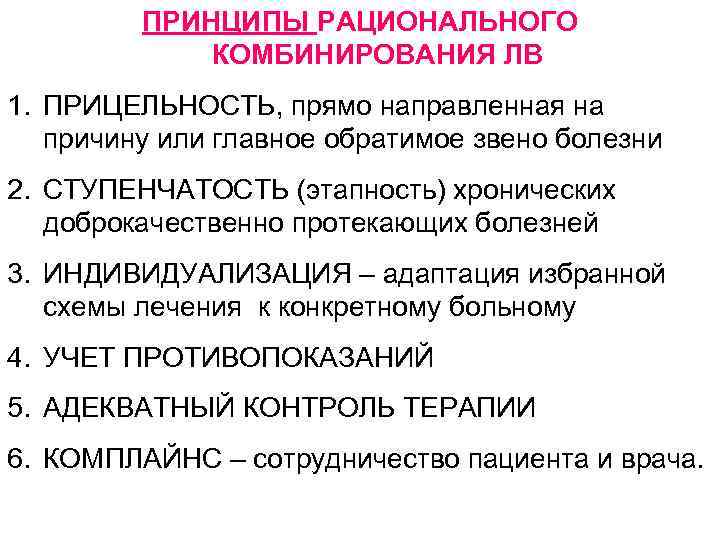 ПРИНЦИПЫ РАЦИОНАЛЬНОГО КОМБИНИРОВАНИЯ ЛВ

1. ПРИЦЕЛЬНОСТЬ, прямо направленная на причину или главное обратимое звено болезни

2. СТУПЕНЧАТОСТЬ (этапность) хронических доброкачественно протекающих болезней

3. ИНДИВИДУАЛИЗАЦИЯ – адаптация избранной схемы лечения к конкретному больному

4. УЧЕТ ПРОТИВОПОКАЗАНИЙ

5. АДЕКВАТНЫЙ КОНТРОЛЬ ТЕРАПИИ

6. КОМПЛАЙНС – сотрудничество пациента и врача.